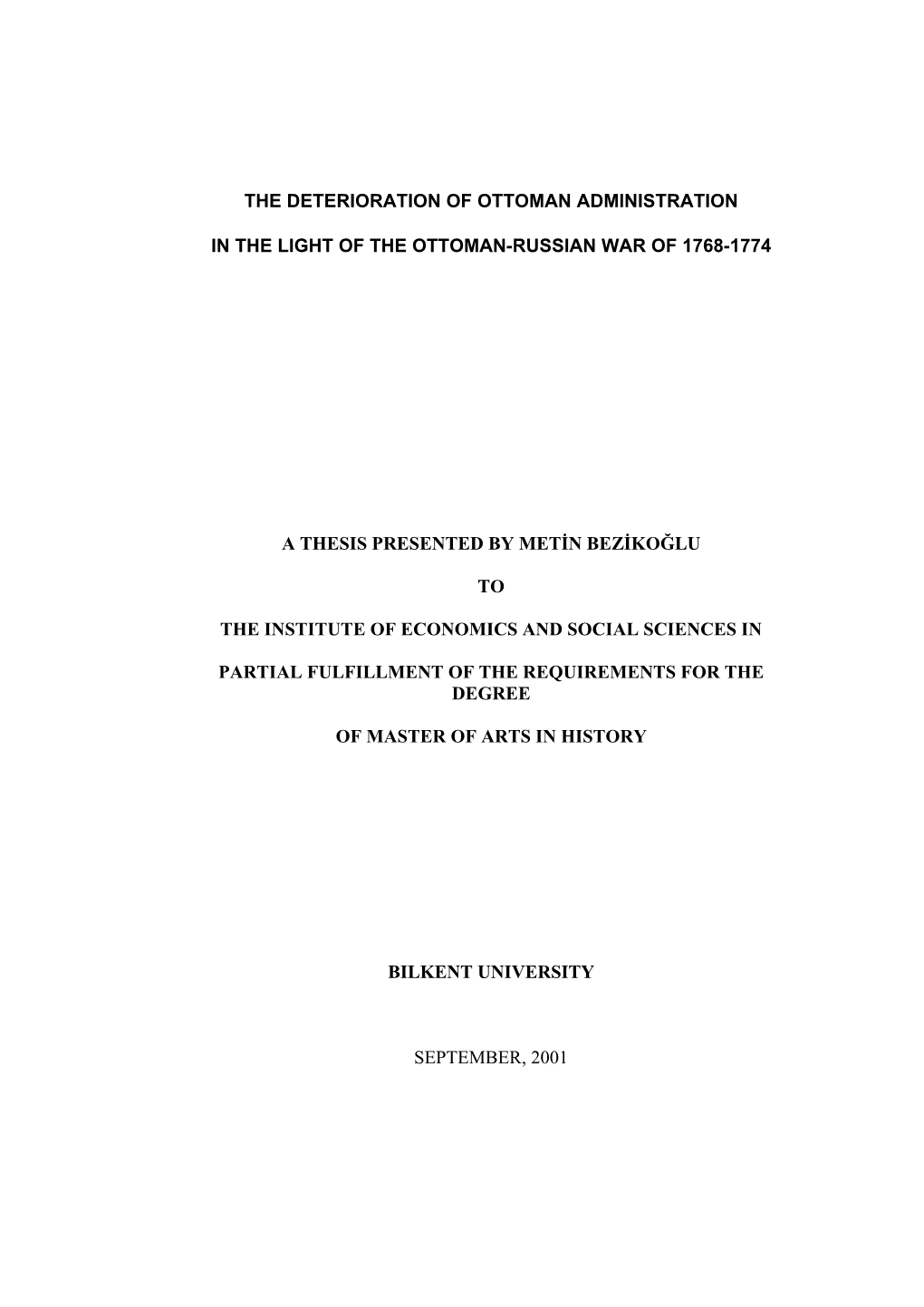 THE DETERIORATION OF OTTOMAN ADMINISTRATION

IN THE LIGHT OF THE OTTOMAN-RUSSIAN WAR OF 1768-1774

A THESIS PRESENTED BY METİN BEZİKOĞLU

TO

THE INSTITUTE OF ECONOMICS AND SOCIAL SCIENCES IN

PARTIAL FULFILLMENT OF THE REQUIREMENTS FOR THE DEGREE

OF MASTER OF ARTS IN HISTORY

BILKENT UNIVERSITY

SEPTEMBER, 2001